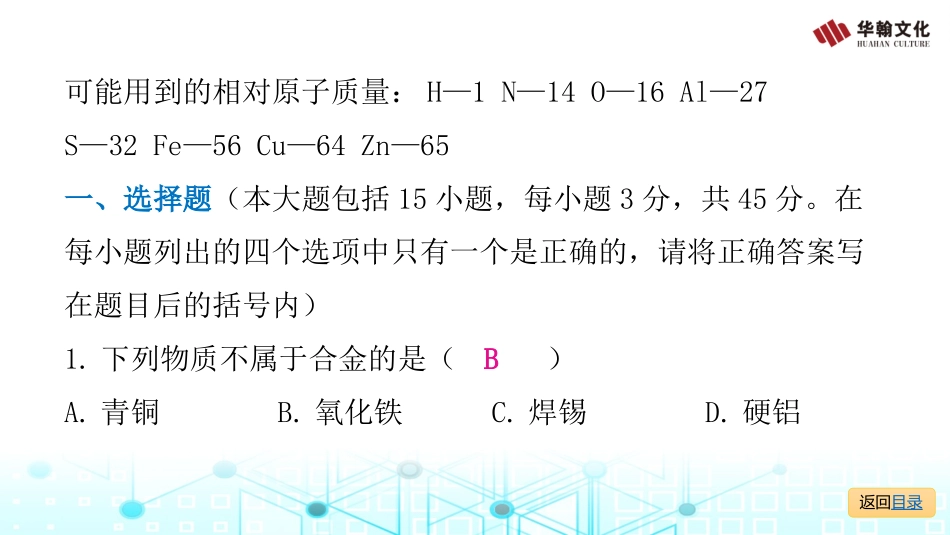 华翰文化
HUAHAN CULTURE

可能用到的相对原子质量：H—1 N—14 O—16 Al—27
S—32 Fe—56 Cu—64 Zn—65

一、选择题（本大题包括15小题，每小题3分，共45分。在每小题列出的四个选项中只有一个是正确的，请将正确答案写在题目后的括号内）

1.下列物质不属于合金的是（ B ）
A.青铜 B.氧化铁 C.焊锡 D.硬铝

返回目录